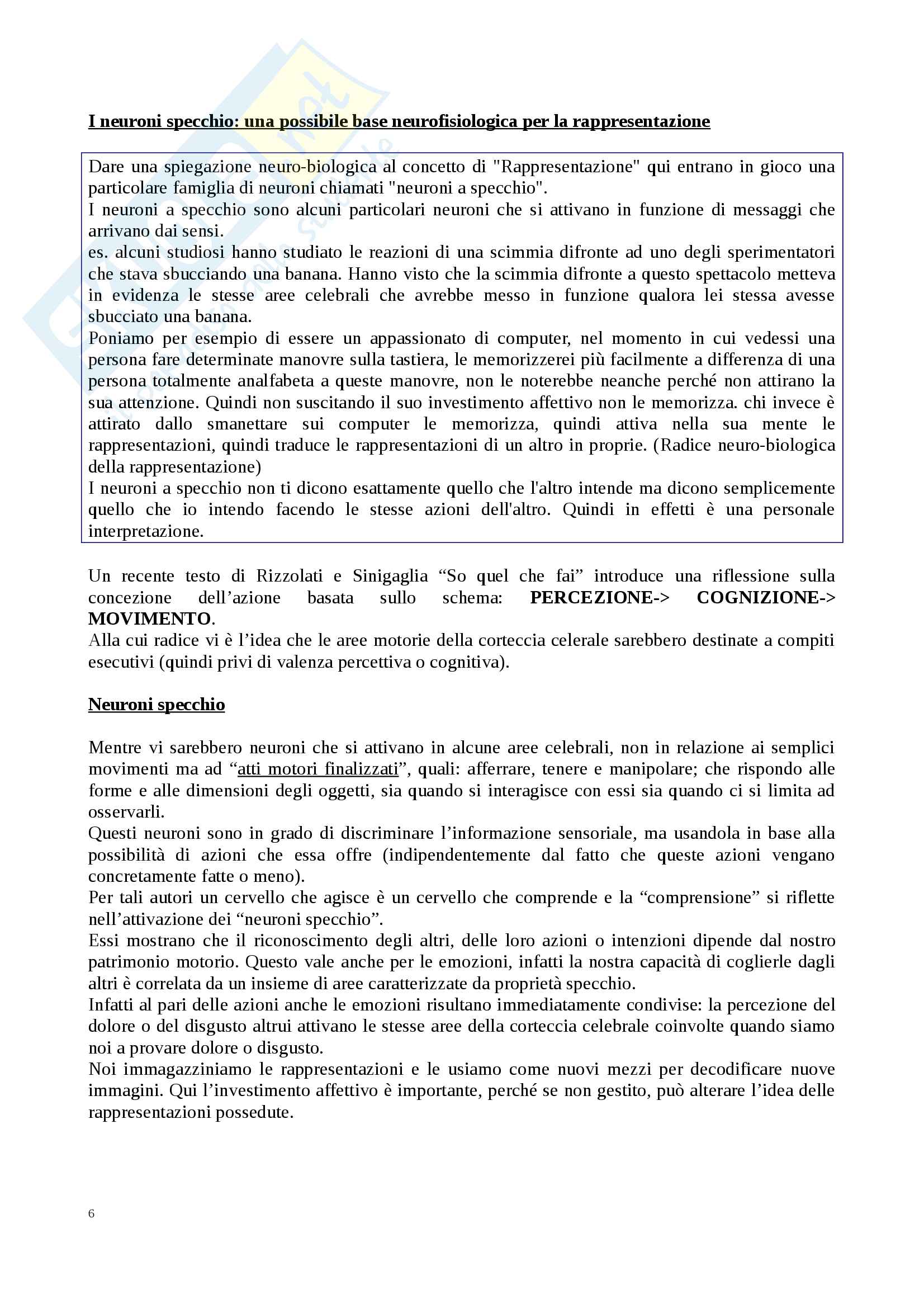 I neuroni specchio: una possibile base neurofisiologica per la rappresentazione

Dare una spiegazione neuro-biologica al concetto di "Rappresentazione" qui entrano in gioco una particolare famiglia di neuroni chiamati "neuroni a specchio".
I neuroni a specchio sono alcuni particolari neuroni che si attivano in funzione di messaggi che arrivano dai sensi.
es. alcuni studiosi hanno studiato le reazioni di una scimmia difronte ad uno degli sperimentatori che stava sbucciando una banana. Hanno visto che la scimmia difronte a questo spettacolo metteva in evidenza le stesse aree celebrali che avrebbe messo in funzione qualora lei stessa avesse sbucciato una banana.
Poniamo per esempio di essere un appassionato di computer, nel momento in cui vedessi una persona fare determinate manovre sulla tastiera, le memorizzerei più facilmente a differenza di una persona totalmente analfabeta a queste manovre, non le noterebbe neanche perché non attirano la sua attenzione. Quindi non suscitando il suo investimento affettivo non le memorizza. chi invece è attirato dallo smanettare sui computer le memorizza, quindi attiva nella sua mente le rappresentazioni, quindi traduce le rappresentazioni di un altro in proprie. (Radice neuro-biologica della rappresentazione)
I neuroni a specchio non ti dicono esattamente quello che l'altro intende ma dicono semplicemente quello che io intendo facendo le stesse azioni dell'altro. Quindi in effetti è una personale interpretazione.

Un recente testo di Rizzolati e Sinigaglia “So quel che fai” introduce una riflessione sulla concezione dell’azione basata sullo schema: PERCEZIONE-> COGNIZIONE-> MOVIMENTO.
Alla cui radice vi è l’idea che le aree motorie della corteccia celerale sarebbero destinate a compiti esecutivi (quindi privi di valenza percettiva o cognitiva).

Neuroni specchio

Mentre vi sarebbero neuroni che si attivano in alcune aree celebrali, non in relazione ai semplici movimenti ma ad “atti motori finalizzati”, quali: afferrare, tenere e manipolare; che rispondo alle forme e alle dimensioni degli oggetti, sia quando si interagisce con essi sia quando ci si limita ad osservarli.
Questi neuroni sono in grado di discriminare l’informazione sensoriale, ma usandola in base alla possibilità di azioni che essa offre (indipendentemente dal fatto che queste azioni vengano concretamente fatte o meno).
Per tali autori un cervello che agisce è un cervello che comprende e la “comprensione” si riflette nell’attivazione dei “neuroni specchio”.
Essi mostrano che il riconoscimento degli altri, delle loro azioni o intenzioni dipende dal nostro patrimonio motorio. Questo vale anche per le emozioni, infatti la nostra capacità di coglierle dagli altri è correlata da un insieme di aree caratterizzate da proprietà specchio.
Infatti al pari delle azioni anche le emozioni risultano immediatamente condivise: la percezione del dolore o del disgusto altrui attivano le stesse aree della corteccia celebrale coinvolte quando siamo noi a provare dolore o disgusto.
Noi immagazziniamo le rappresentazioni e le usiamo come nuovi mezzi per decodificare nuove immagini. Qui l’investimento affettivo è importante, perché se non gestito, può alterare l’idea delle rappresentazioni possedute.

6